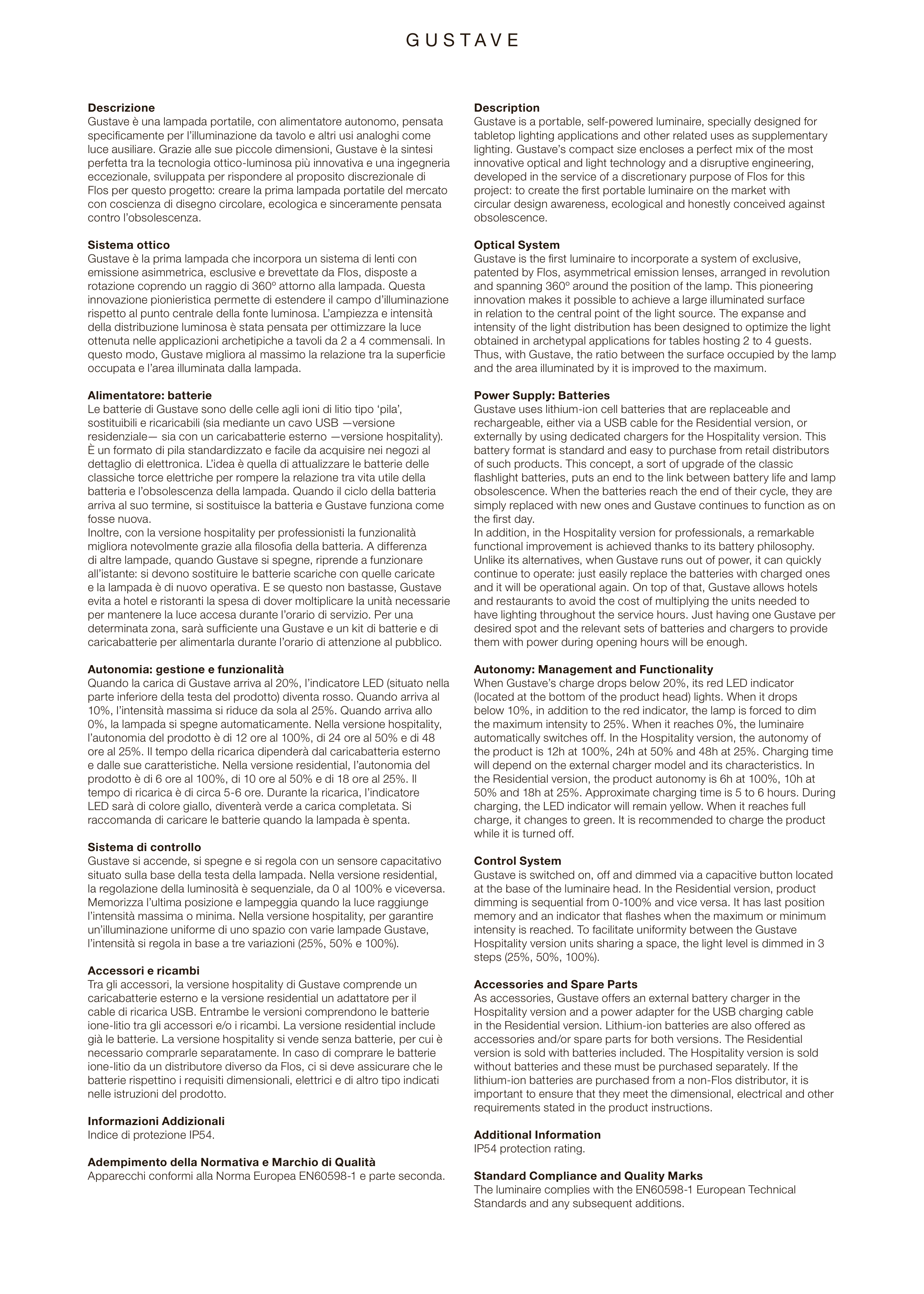 GUSTAVE

Descrizione
Gustave è una lampada portatile, con alimentatore autonomo, pensata specificamente per l'illuminazione da tavolo e altri usi analoghi come luce ausiliare. Grazie alle sue piccole dimensioni, Gustave è la sintesi perfetta tra la tecnologia ottico-luminosa più innovativa e una ingegneria eccezionale, sviluppata per rispondere al proposito discrezionale di Flos per questo progetto: creare la prima lampada portatile del mercato con coscienza di disegno circolare, ecologica e sinceramente pensata contro l'obsolescenza.

Sistema ottico
Gustave è la prima lampada che incorpora un sistema di lenti con emissione asimmetrica, esclusive e brevettate da Flos, disposte a rotazione coprendo un raggio di 360º attorno alla lampada. Questa innovazione pionieristica permette di estendere il campo d'illuminazione rispetto al punto centrale della fonte luminosa. L'ampiezza e intensità della distribuzione luminosa è stata pensata per ottimizzare la luce ottenuta nelle applicazioni archetipiche a tavoli da 2 a 4 commensali. In questo modo, Gustave migliora al massimo la relazione tra la superficie occupata e l'area illuminata dalla lampada.

Alimentatore: batterie
Le batterie di Gustave sono delle celle agli ioni di litio tipo 'pila', sostituibili e ricaricabili (sia mediante un cavo USB —versione residenziale— sia con un caricabatterie esterno —versione hospitality). È un formato di pila standardizzato e facile da acquisire nei negozi al dettaglio di elettronica. L'idea è quella di attualizzare le batterie delle classiche torce elettriche per rompere la relazione tra vita utile della batteria e l'obsolescenza della lampada. Quando il ciclo della batteria arriva al suo termine, si sostituisce la batteria e Gustave funziona come fosse nuova.
Inoltre, con la versione hospitality per professionisti la funzionalità migliora notevolmente grazie alla filosofia della batteria. A differenza di altre lampade, quando Gustave si spegne, riprende a funzionare all'istante: si devono sostituire le batterie scariche con quelle caricate e la lampada è di nuovo operativa. E se questo non bastasse, Gustave evita a hotel e ristoranti la spesa di dover moltiplicare la unità necessarie per mantenere la luce accesa durante l'orario di servizio. Per una determinata zona, sarà sufficiente una Gustave e un kit di batterie e di caricabatterie per alimentarla durante l'orario di attenzione al pubblico.

Autonomia: gestione e funzionalità
Quando la carica di Gustave arriva al 20%, l'indicatore LED (situato nella parte inferiore della testa del prodotto) diventa rosso. Quando arriva al 10%, l'intensità massima si riduce da sola al 25%. Quando arriva allo 0%, la lampada si spegne automaticamente. Nella versione hospitality, l'autonomia del prodotto è di 12 ore al 100%, di 24 ore al 50% e di 48 ore al 25%. Il tempo della ricarica dipenderà dal caricabatteria esterno e dalle sue caratteristiche. Nella versione residential, l'autonomia del prodotto è di 6 ore al 100%, di 10 ore al 50% e di 18 ore al 25%. Il tempo di ricarica è di circa 5-6 ore. Durante la ricarica, l'indicatore LED sarà di colore giallo, diventerà verde a carica completata. Si raccomanda di caricare le batterie quando la lampada è spenta.

Sistema di controllo
Gustave si accende, si spegne e si regola con un sensore capacitativo situato sulla base della testa della lampada. Nella versione residential, la regolazione della luminosità è sequenziale, da 0 al 100% e viceversa. Memorizza l'ultima posizione e lampeggia quando la luce raggiunge l'intensità massima o minima. Nella versione hospitality, per garantire un'illuminazione uniforme di uno spazio con varie lampade Gustave, l'intensità si regola in base a tre variazioni (25%, 50% e 100%).

Accessori e ricambi
Tra gli accessori, la versione hospitality di Gustave comprende un caricabatterie esterno e la versione residential un adattatore per il cable di ricarica USB. Entrambe le versioni comprendono le batterie ione-litio tra gli accessori e/o i ricambi. La versione residential include già le batterie. La versione hospitality si vende senza batterie, per cui è necessario comprarle separatamente. In caso di comprare le batterie ione-litio da un distributore diverso da Flos, ci si deve assicurare che le batterie rispettino i requisiti dimensionali, elettrici e di altro tipo indicati nelle istruzioni del prodotto.

Informazioni Addizionali
Indice di protezione IP54.

Adempimento della Normativa e Marchio di Qualità
Apparecchi conformi alla Norma Europea EN60598-1 e parte seconda.

Description
Gustave is a portable, self-powered luminaire, specially designed for tabletop lighting applications and other related uses as supplementary lighting. Gustave's compact size encloses a perfect mix of the most innovative optical and light technology and a disruptive engineering, developed in the service of a discretionary purpose of Flos for this project: to create the first portable luminaire on the market with circular design awareness, ecological and honestly conceived against obsolescence.

Optical System
Gustave is the first luminaire to incorporate a system of exclusive, patented by Flos, asymmetrical emission lenses, arranged in revolution and spanning 360º around the position of the lamp. This pioneering innovation makes it possible to achieve a large illuminated surface in relation to the central point of the light source. The expanse and intensity of the light distribution has been designed to optimize the light obtained in archetypal applications for tables hosting 2 to 4 guests. Thus, with Gustave, the ratio between the surface occupied by the lamp and the area illuminated by it is improved to the maximum.

Power Supply: Batteries
Gustave uses lithium-ion cell batteries that are replaceable and rechargeable, either via a USB cable for the Residential version, or externally by using dedicated chargers for the Hospitality version. This battery format is standard and easy to purchase from retail distributors of such products. This concept, a sort of upgrade of the classic flashlight batteries, puts an end to the link between battery life and lamp obsolescence. When the batteries reach the end of their cycle, they are simply replaced with new ones and Gustave continues to function as on the first day.
In addition, in the Hospitality version for professionals, a remarkable functional improvement is achieved thanks to its battery philosophy. Unlike its alternatives, when Gustave runs out of power, it can quickly continue to operate: just easily replace the batteries with charged ones and it will be operational again. On top of that, Gustave allows hotels and restaurants to avoid the cost of multiplying the units needed to have lighting throughout the service hours. Just having one Gustave per desired spot and the relevant sets of batteries and chargers to provide them with power during opening hours will be enough.

Autonomy: Management and Functionality
When Gustave's charge drops below 20%, its red LED indicator (located at the bottom of the product head) lights. When it drops below 10%, in addition to the red indicator, the lamp is forced to dim the maximum intensity to 25%. When it reaches 0%, the luminaire automatically switches off. In the Hospitality version, the autonomy of the product is 12h at 100%, 24h at 50% and 48h at 25%. Charging time will depend on the external charger model and its characteristics. In the Residential version, the product autonomy is 6h at 100%, 10h at 50% and 18h at 25%. Approximate charging time is 5 to 6 hours. During charging, the LED indicator will remain yellow. When it reaches full charge, it changes to green. It is recommended to charge the product while it is turned off.

Control System
Gustave is switched on, off and dimmed via a capacitive button located at the base of the luminaire head. In the Residential version, product dimming is sequential from 0-100% and vice versa. It has last position memory and an indicator that flashes when the maximum or minimum intensity is reached. To facilitate uniformity between the Gustave Hospitality version units sharing a space, the light level is dimmed in 3 steps (25%, 50%, 100%).

Accessories and Spare Parts
As accessories, Gustave offers an external battery charger in the Hospitality version and a power adapter for the USB charging cable in the Residential version. Lithium-ion batteries are also offered as accessories and/or spare parts for both versions. The Residential version is sold with batteries included. The Hospitality version is sold without batteries and these must be purchased separately. If the lithium-ion batteries are purchased from a non-Flos distributor, it is important to ensure that they meet the dimensional, electrical and other requirements stated in the product instructions.

Additional Information
IP54 protection rating.

Standard Compliance and Quality Marks
The luminaire complies with the EN60598-1 European Technical Standards and any subsequent additions.